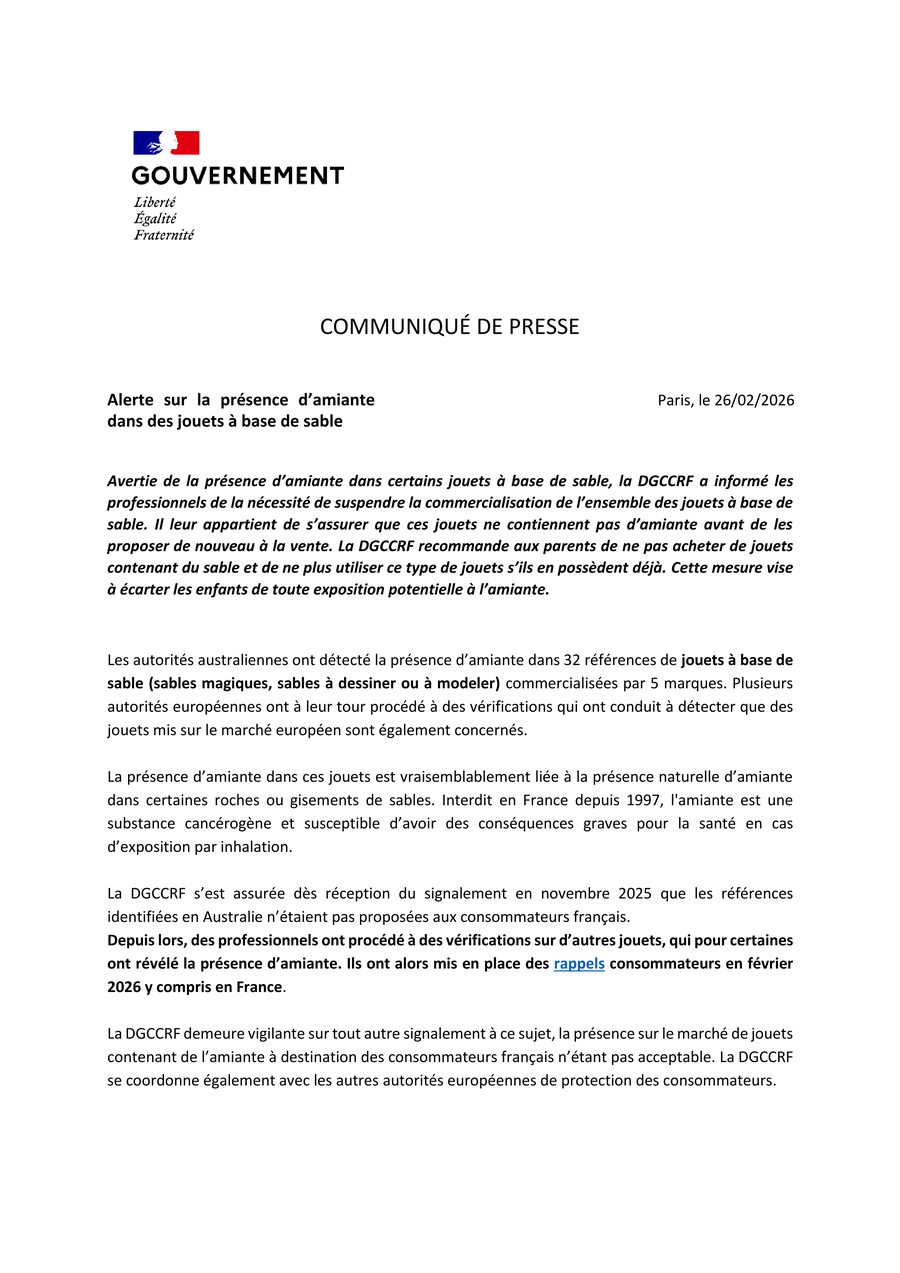 GOUVERNEMENT
Liberté
Égalité
Fraternité

COMMUNIQUÉ DE PRESSE

Alerte sur la présence d'amiante dans des jouets à base de sable

Paris, le 26/02/2026

Avertie de la présence d'amiante dans certains jouets à base de sable, la DGCCRF a informé les professionnels de la nécessité de suspendre la commercialisation de l'ensemble des jouets à base de sable. Il leur appartient de s'assurer que ces jouets ne contiennent pas d'amiante avant de les proposer de nouveau à la vente. La DGCCRF recommande aux parents de ne pas acheter de jouets contenant du sable et de ne plus utiliser ce type de jouets s'ils en possèdent déjà. Cette mesure vise à écarter les enfants de toute exposition potentielle à l'amiante.

Les autorités australiennes ont détecté la présence d'amiante dans 32 références de jouets à base de sable (sables magiques, sables à dessiner ou à modeler) commercialisées par 5 marques. Plusieurs autorités européennes ont à leur tour procédé à des vérifications qui ont conduit à détecter que des jouets mis sur le marché européen sont également concernés.

La présence d'amiante dans ces jouets est vraisemblablement liée à la présence naturelle d'amiante dans certaines roches ou gisements de sables. Interdit en France depuis 1997, l'amiante est une substance cancérogène et susceptible d'avoir des conséquences graves pour la santé en cas d'exposition par inhalation.

La DGCCRF s'est assurée dès réception du signalement en novembre 2025 que les références identifiées en Australie n'étaient pas proposées aux consommateurs français.
Depuis lors, des professionnels ont procédé à des vérifications sur d'autres jouets, qui pour certaines ont révélé la présence d'amiante. Ils ont alors mis en place des rappels consommateurs en février 2026 y compris en France.

La DGCCRF demeure vigilante sur tout autre signalement à ce sujet, la présence sur le marché de jouets contenant de l'amiante à destination des consommateurs français n'étant pas acceptable. La DGCCRF se coordonne également avec les autres autorités européennes de protection des consommateurs.